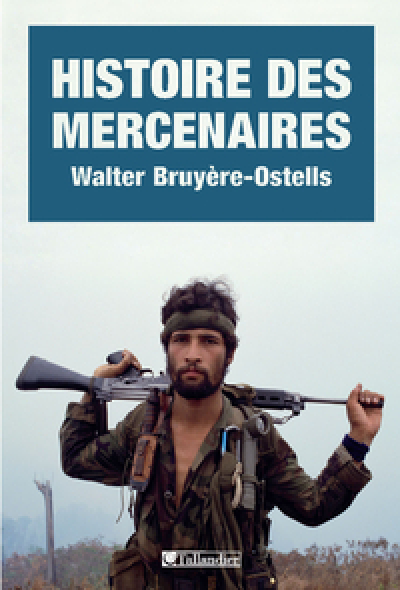 HISTOIRE DES MERCENAIRES

Walter Bruyère-Ostells

Tallandier